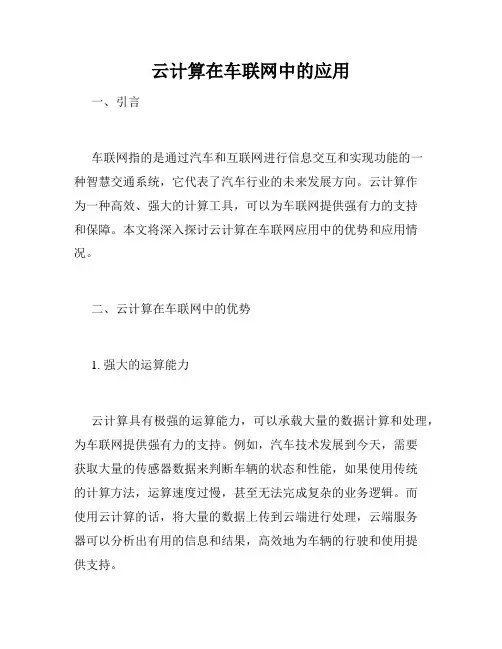 云计算在车联网中的应用

一、引言

车联网指的是通过汽车和互联网进行信息交互和实现功能的一种智慧交通系统，它代表了汽车行业的未来发展方向。云计算作为一种高效、强大的计算工具，可以为车联网提供强有力的支持和保障。本文将深入探讨云计算在车联网应用中的优势和应用情况。

二、云计算在车联网中的优势

1. 强大的运算能力

云计算具有极强的运算能力，可以承载大量的数据计算和处理，为车联网提供强有力的支持。例如，汽车技术发展到今天，需要获取大量的传感器数据来判断车辆的状态和性能，如果使用传统的计算方法，运算速度过慢，甚至无法完成复杂的业务逻辑。而使用云计算的话，将大量的数据上传到云端进行处理，云端服务器可以分析出有用的信息和结果，高效地为车辆的行驶和使用提供支持。